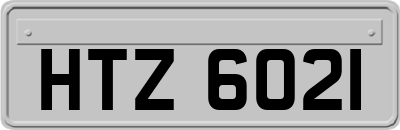 HTZ 6021